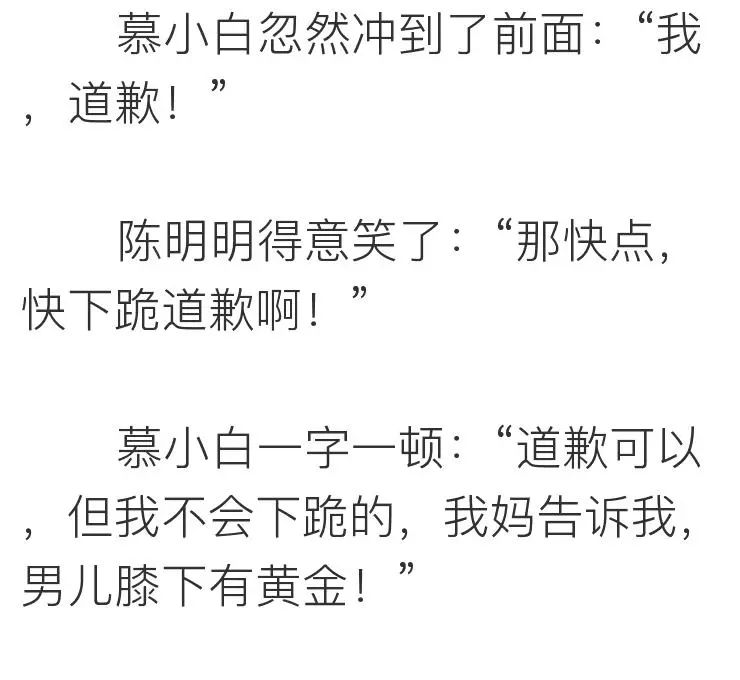 慕小白忽然冲到了前面：“我，道歉！”

陈明明得意笑了：“那快点，快下跪道歉啊！”

慕小白一字一顿：“道歉可以，但我不会下跪的，我妈告诉我，男儿膝下有黄金！”